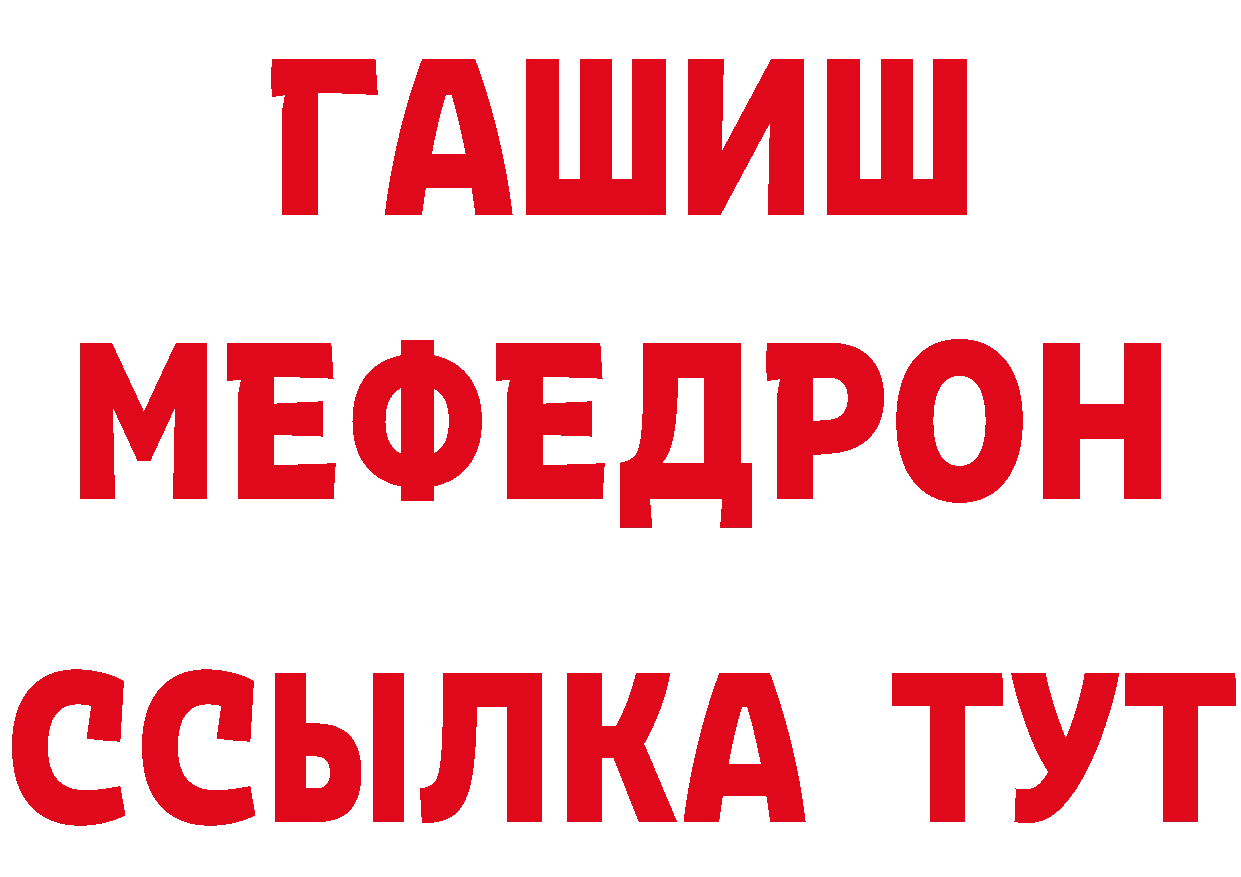 ГАШИШ
МЕФЕДРОН
ССЫЛКА ТУТ